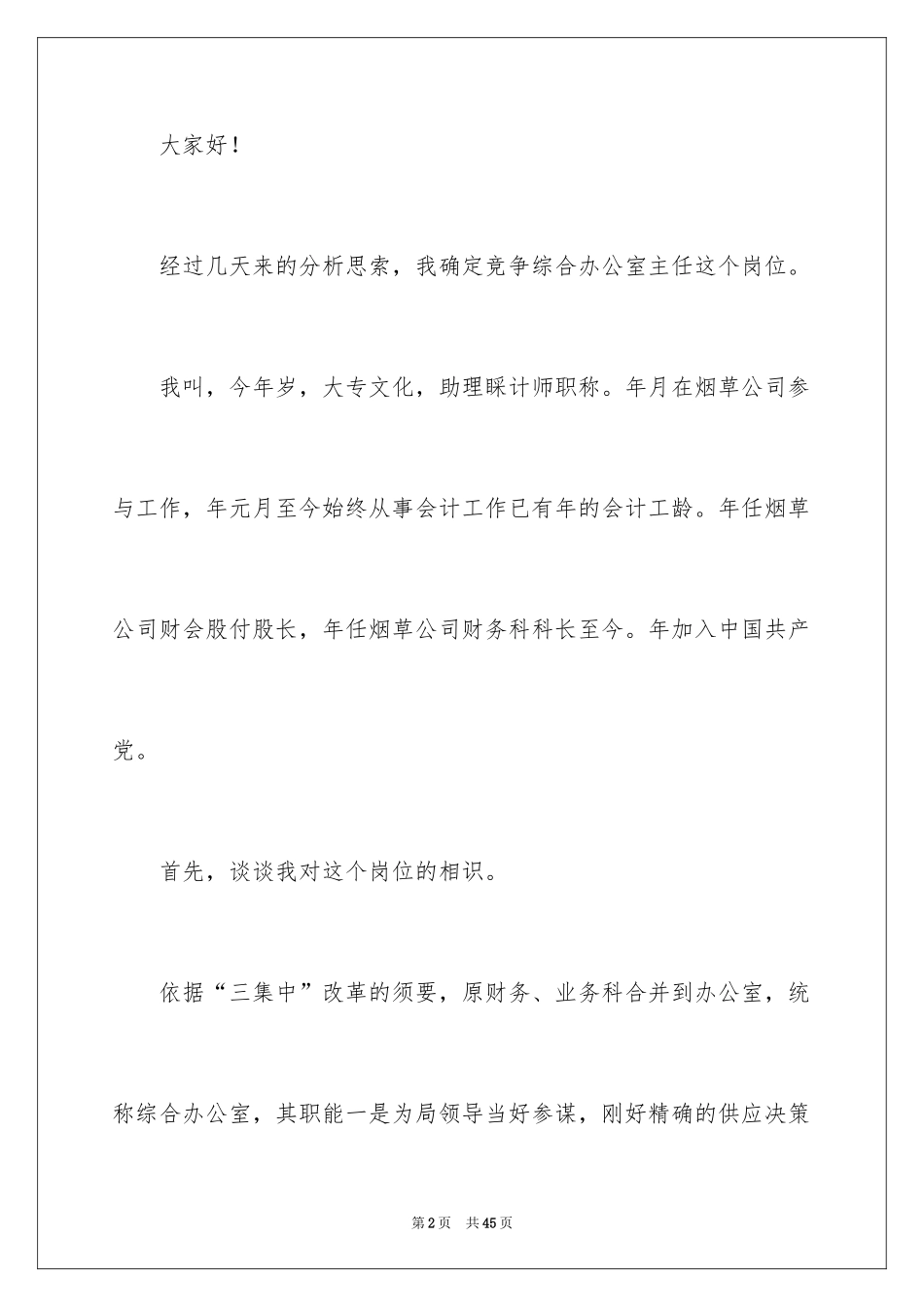 大家好！

经过几天来的分析思索，我确定竞争综合办公室主任这个岗位。

我叫，今年岁，大专文化，助理睬计师职称。年月在烟草公司参与工作，年元月至今始终从事会计工作已有年的会计工龄。年任烟草公司财会股付股长，年任烟草公司财务科科长至今。年加入中国共产党。

首先，谈谈我对这个岗位的相识。

依据“三集中”改革的须要，原财务、业务科合并到办公室，统称综合办公室，其职能一是为局领导当好参谋，刚好精确的供应决策

第2页　共45页